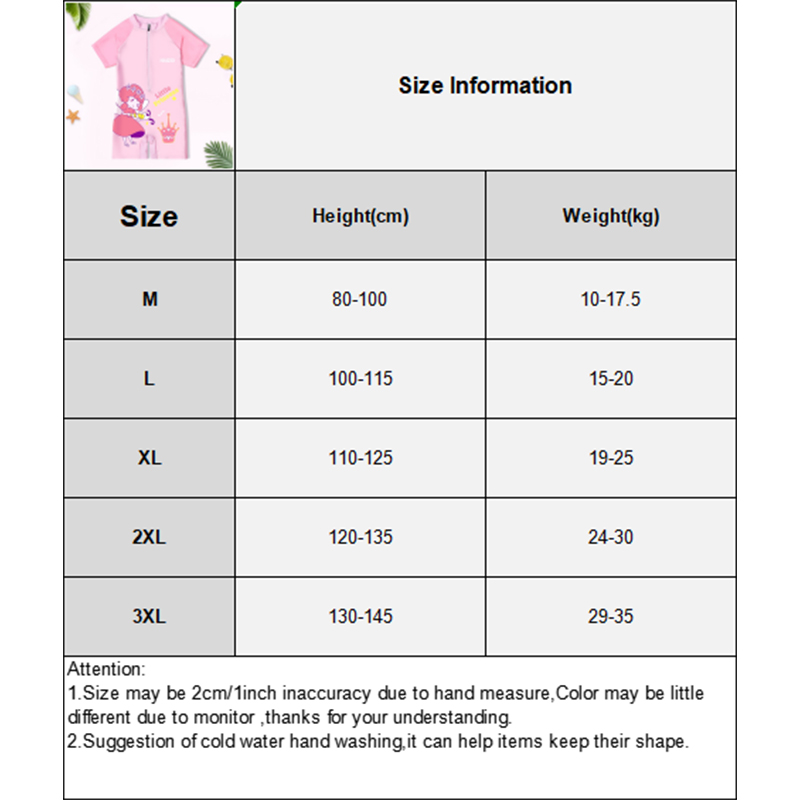 Size Information

| Size | Height(cm) | Weight(kg) |
|---|---|---|
| M | 80-100 | 10-17.5 |
| L | 100-115 | 15-20 |
| XL | 110-125 | 19-25 |
| 2XL | 120-135 | 24-30 |
| 3XL | 130-145 | 29-35 |

Attention:
1.Size may be 2cm/1inch inaccuracy due to hand measure,Color may be little different due to monitor ,thanks for your understanding.
2.Suggestion of cold water hand washing,it can help items keep their shape.